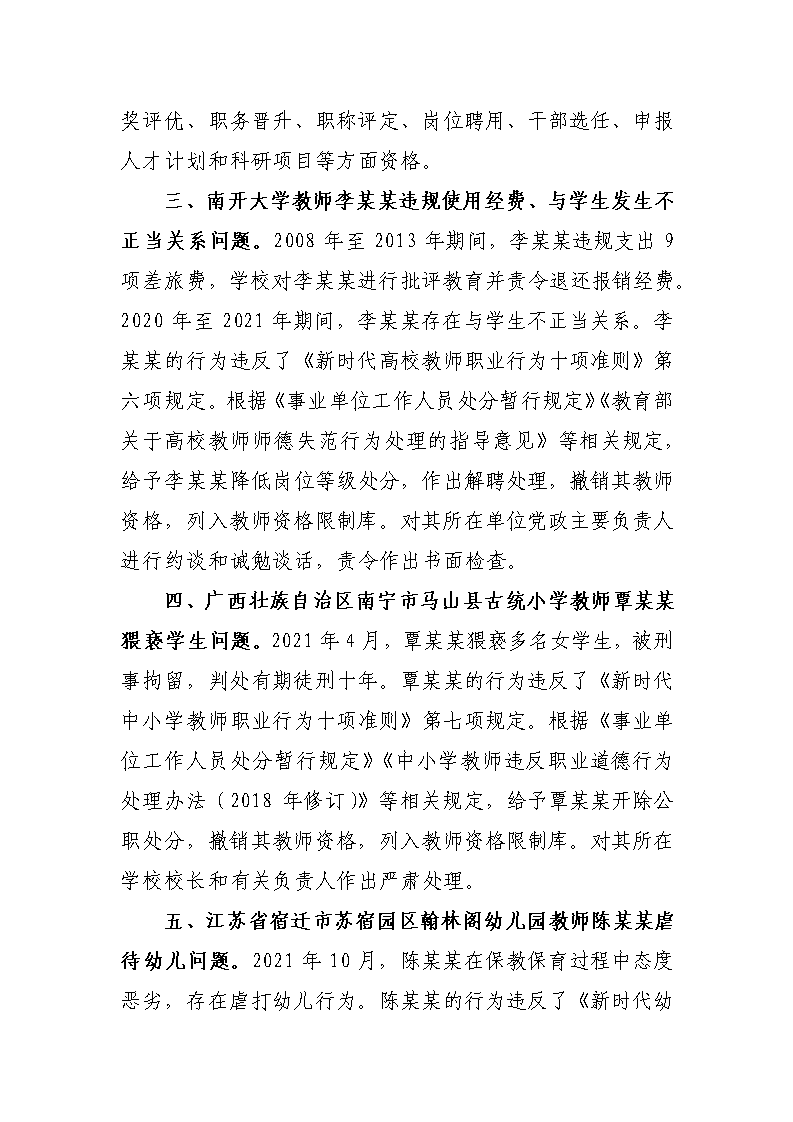 奖评优、职务晋升、职称评定、岗位聘用、干部选任、申报人才计划和科研项目等方面资格。

三、南开大学教师李某某违规使用经费、与学生发生不正当关系问题。2008 年至 2013 年期间，李某某违规支出 9 项差旅费，学校对李某某进行批评教育并责令退还报销经费。2020 年至 2021 年期间，李某某存在与学生不正当关系。李某某的行为违反了《新时代高校教师职业行为十项准则》第六项规定。根据《事业单位工作人员处分暂行规定》《教育部关于高校教师师德失范行为处理的指导意见》等相关规定，给予李某某降低岗位等级处分，作出解聘处理，撤销其教师资格，列入教师资格限制库。对其所在单位党政主要负责人进行约谈和诫勉谈话，责令作出书面检查。

四、广西壮族自治区南宁市马山县古统小学教师覃某某猥亵学生问题。2021 年 4 月，覃某某猥亵多名女学生，被刑事拘留，判处有期徒刑十年。覃某某的行为违反了《新时代中小学教师职业行为十项准则》第七项规定。根据《事业单位工作人员处分暂行规定》《中小学教师违反职业道德行为处理办法（2018 年修订）》等相关规定，给予覃某某开除公职处分，撤销其教师资格，列入教师资格限制库。对其所在学校校长和有关负责人作出严肃处理。

五、江苏省宿迁市苏宿园区翰林阁幼儿园教师陈某某虐待幼儿问题。2021 年 10 月，陈某某在保教保育过程中态度恶劣，存在虐打幼儿行为。陈某某的行为违反了《新时代幼